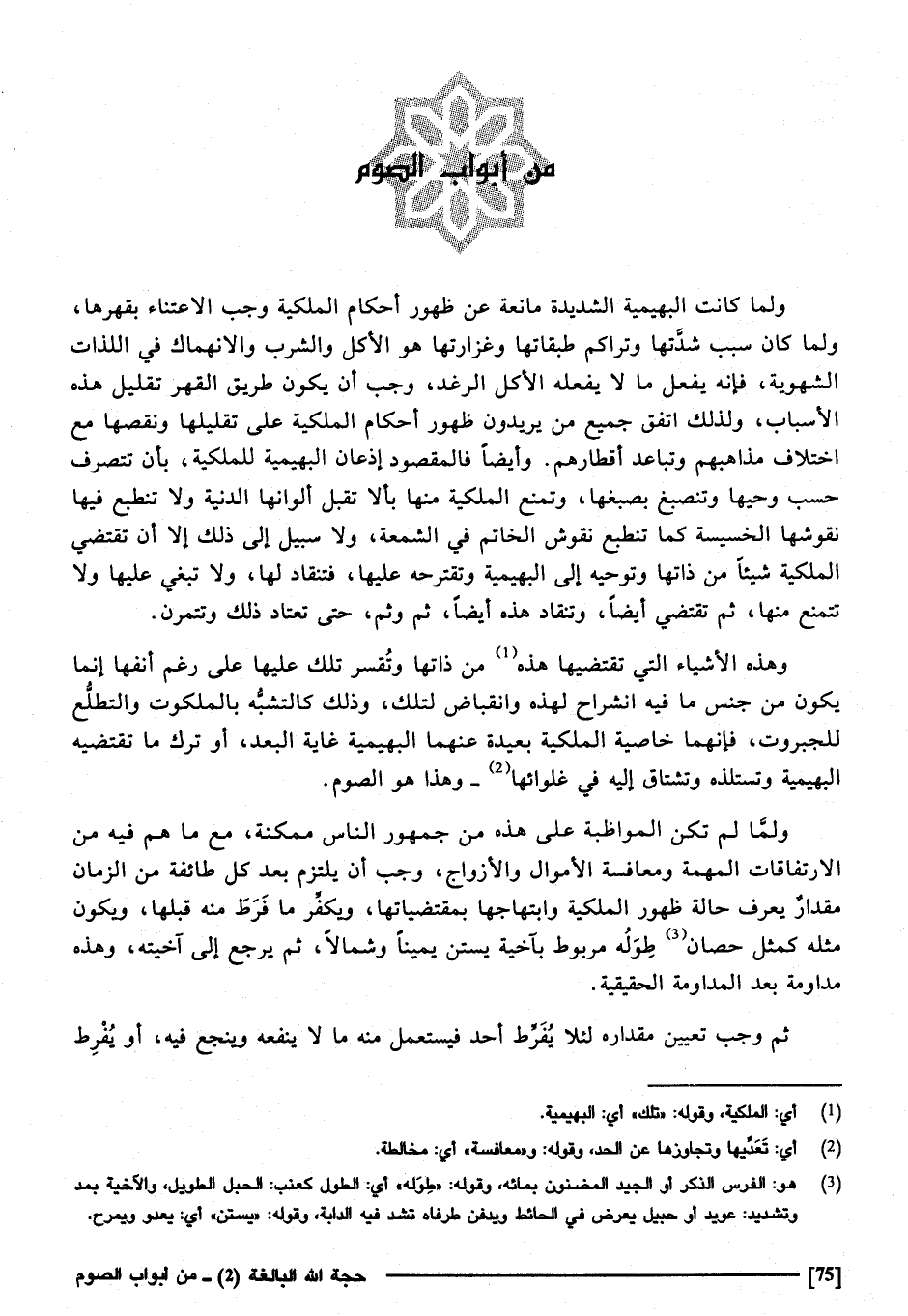 من أبواب الصوم

ولما كانت البهيمية الشديدة مانعة عن ظهور أحكام الملكية وجب الاعتناء بقهرها، ولما كان سبب شدَّتها وتراكم طبقاتها وغزارتها هو الأكل والشرب والانهماك في اللذات الشهوية، فإنه يفعل ما لا يفعله الأكل الرغد، وجب أن يكون طريق القهر تقليل هذه الأسباب، ولذلك اتفق جميع من يريدون ظهور أحكام الملكية على تقليلها ونقصها مع اختلاف مذاهبهم وتباعد أقطارهم. وأيضاً فالمقصود إذعان البهيمية للملكية، بأن تتصرف حسب وحيها وتنصبغ بصبغها، وتمنع الملكية منها بألا تقبل ألوانها الدنية ولا تنطبع فيها نقوشها الخسيسة كما تنطبع نقوش الخاتم في الشمعة، ولا سبيل إلى ذلك إلا أن تقتضي الملكية شيئاً من ذاتها وتوحيه إلى البهيمية وتقترحه عليها، فتنقاد لها، ولا تبغي عليها ولا تتمنع منها، ثم تقتضي أيضاً، وتنقاد هذه أيضاً، ثم وثم، حتى تعتاد ذلك وتتمرن.

وهذه الأشياء التي تقتضيها هذه$^{(1)}$ من ذاتها وتُقسر تلك عليها على رغم أنفها إنما يكون من جنس ما فيه انشراح لهذه وانقباض لتلك، وذلك كالتشبُّه بالملكوت والتطلُّع للجبروت، فإنهما خاصية الملكية بعيدة عنهما البهيمية غاية البعد، أو ترك ما تقتضيه البهيمية وتستلذه وتشتاق إليه في غلوائها$^{(2)}$ ـ وهذا هو الصوم.

ولمَّا لم تكن المواظبة على هذه من جمهور الناس ممكنة، مع ما هم فيه من الارتفاقات المهمة ومعافسة الأموال والأزواج، وجب أن يلتزم بعد كل طائفة من الزمان مقدارٌ يعرف حالة ظهور الملكية وابتهاجها بمقتضياتها، ويكفِّر ما فَرَطَ منه قبلها، ويكون مثله كمثل حصان$^{(3)}$ طِوَلُه مربوط بآخية يستن يميناً وشمالاً، ثم يرجع إلى آخيته، وهذه مداومة بعد المداومة الحقيقية.

ثم وجب تعيين مقداره لئلا يُفَرِّط أحد فيستعمل منه ما لا ينفعه وينجع فيه، أو يُفرِط

(1) أي: الملكية، وقوله: «تلك» أي: البهيمية.

(2) أي: تَعَدِّيها وتجاوزها عن الحد، وقوله: «ومعافسة» أي: مخالطة.

(3) هو: الفرس الذكر أو الجيد المضنون بمائه، وقوله: «طِوَله» أي: الطول كعنب: الحبل الطويل، والآخية بمد وتشديد: عويد أو حبيل يعرض في الحائط ويدفن طرفاه تشد فيه الدابة، وقوله: «يستن» أي: يعدو ويمرح.

[75] حجة الله البالغة (2) ـ من أبواب الصوم